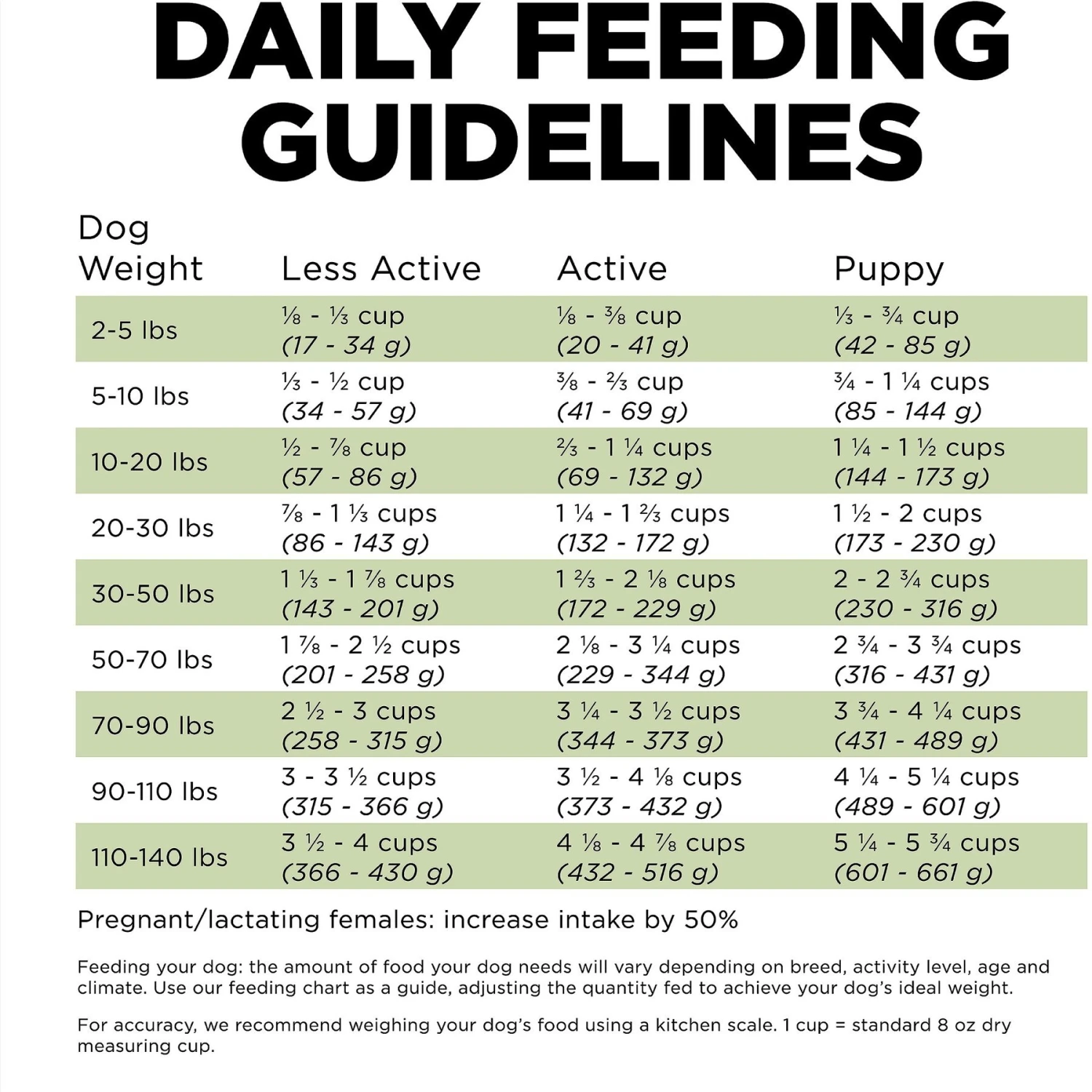 DAILY FEEDING GUIDELINES

| Dog Weight | Less Active | Active | Puppy |
|---|---|---|---|
| 2-5 lbs | ⅛ - ⅓ cup (17 - 34 g) | ⅛ - ⅜ cup (20 - 41 g) | ⅓ - ¾ cup (42 - 85 g) |
| 5-10 lbs | ⅓ - ½ cup (34 - 57 g) | ⅜ - ⅔ cup (41 - 69 g) | ¾ - 1 ¼ cups (85 - 144 g) |
| 10-20 lbs | ½ - ⅞ cup (57 - 86 g) | ⅔ - 1 ¼ cups (69 - 132 g) | 1 ¼ - 1 ½ cups (144 - 173 g) |
| 20-30 lbs | ⅞ - 1 ⅓ cups (86 - 143 g) | 1 ¼ - 1 ⅔ cups (132 - 172 g) | 1 ½ - 2 cups (173 - 230 g) |
| 30-50 lbs | 1 ⅓ - 1 ⅞ cups (143 - 201 g) | 1 ⅔ - 2 ⅛ cups (172 - 229 g) | 2 - 2 ¾ cups (230 - 316 g) |
| 50-70 lbs | 1 ⅞ - 2 ½ cups (201 - 258 g) | 2 ⅛ - 3 ¼ cups (229 - 344 g) | 2 ¾ - 3 ¾ cups (316 - 431 g) |
| 70-90 lbs | 2 ½ - 3 cups (258 - 315 g) | 3 ¼ - 3 ½ cups (344 - 373 g) | 3 ¾ - 4 ¼ cups (431 - 489 g) |
| 90-110 lbs | 3 - 3 ½ cups (315 - 366 g) | 3 ½ - 4 ⅛ cups (373 - 432 g) | 4 ¼ - 5 ¼ cups (489 - 601 g) |
| 110-140 lbs | 3 ½ - 4 cups (366 - 430 g) | 4 ⅛ - 4 ⅞ cups (432 - 516 g) | 5 ¼ - 5 ¾ cups (601 - 661 g) |

Pregnant/lactating females: increase intake by 50%

Feeding your dog: the amount of food your dog needs will vary depending on breed, activity level, age and climate. Use our feeding chart as a guide, adjusting the quantity fed to achieve your dog's ideal weight.

For accuracy, we recommend weighing your dog's food using a kitchen scale. 1 cup = standard 8 oz dry measuring cup.